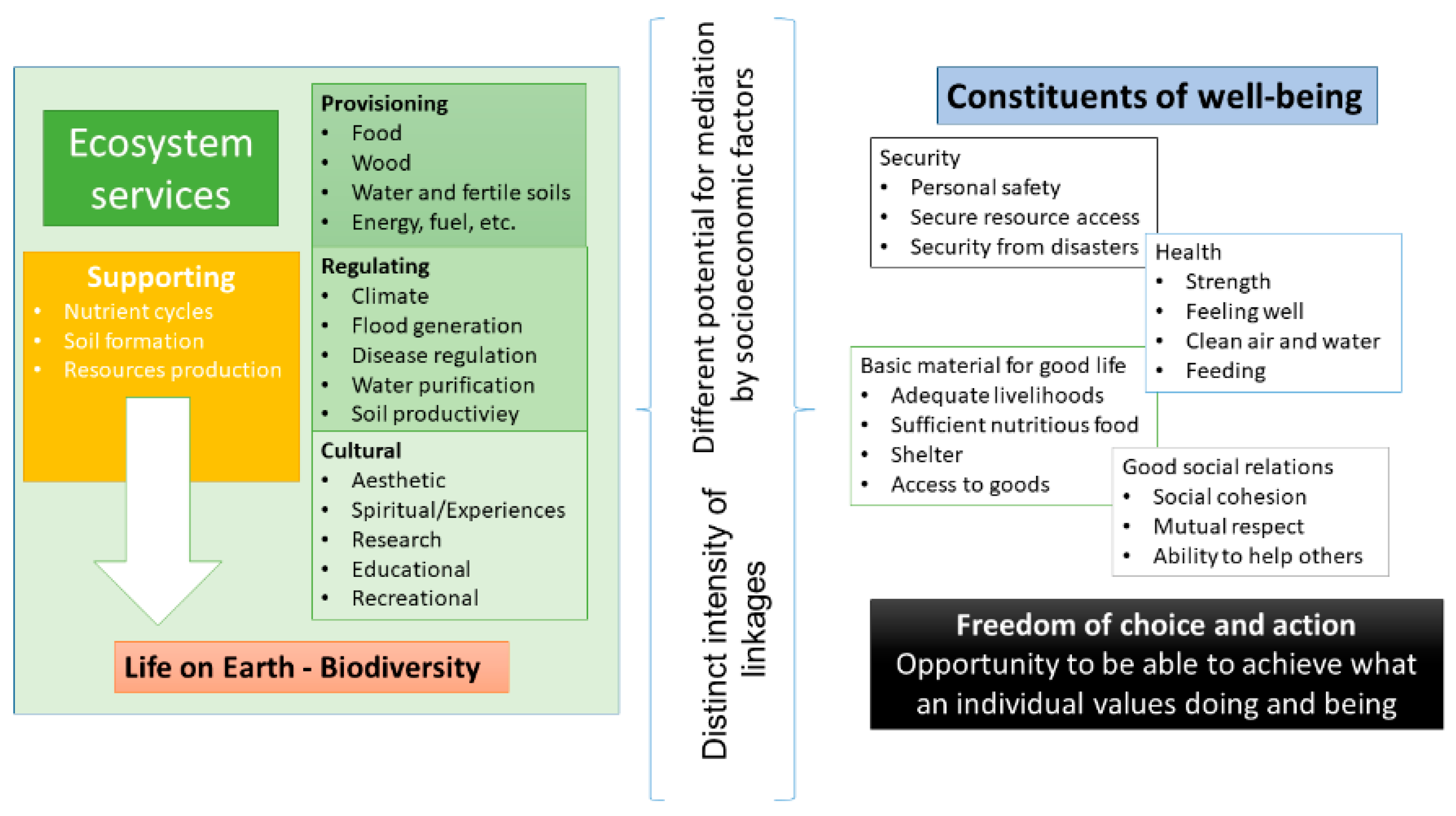 Ecosystem services

Supporting
• Nutrient cycles
• Soil formation
• Resources production

Provisioning
• Food
• Wood
• Water and fertile soils
• Energy, fuel, etc.

Regulating
• Climate
• Flood generation
• Disease regulation
• Water purification
• Soil productiviey

Cultural
• Aesthetic
• Spiritual/Experiences
• Research
• Educational
• Recreational

Life on Earth - Biodiversity

Different potential for mediation by socioeconomic factors

Distinct intensity of linkages

Constituents of well-being

Security
• Personal safety
• Secure resource access
• Security from disasters

Health
• Strength
• Feeling well
• Clean air and water
• Feeding

Basic material for good life
• Adequate livelihoods
• Sufficient nutritious food
• Shelter
• Access to goods

Good social relations
• Social cohesion
• Mutual respect
• Ability to help others

Freedom of choice and action
Opportunity to be able to achieve what an individual values doing and being